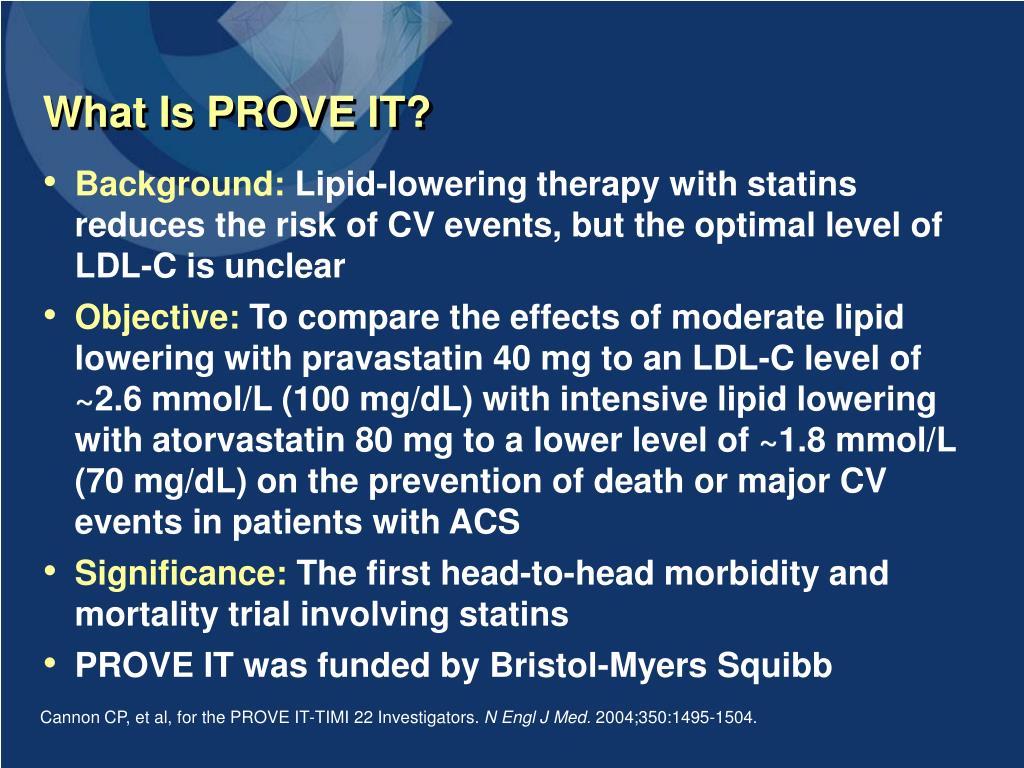 What Is PROVE IT?

• Background: Lipid-lowering therapy with statins reduces the risk of CV events, but the optimal level of LDL-C is unclear

• Objective: To compare the effects of moderate lipid lowering with pravastatin 40 mg to an LDL-C level of ~2.6 mmol/L (100 mg/dL) with intensive lipid lowering with atorvastatin 80 mg to a lower level of ~1.8 mmol/L (70 mg/dL) on the prevention of death or major CV events in patients with ACS

• Significance: The first head-to-head morbidity and mortality trial involving statins

• PROVE IT was funded by Bristol-Myers Squibb

Cannon CP, et al, for the PROVE IT-TIMI 22 Investigators. N Engl J Med. 2004;350:1495-1504.